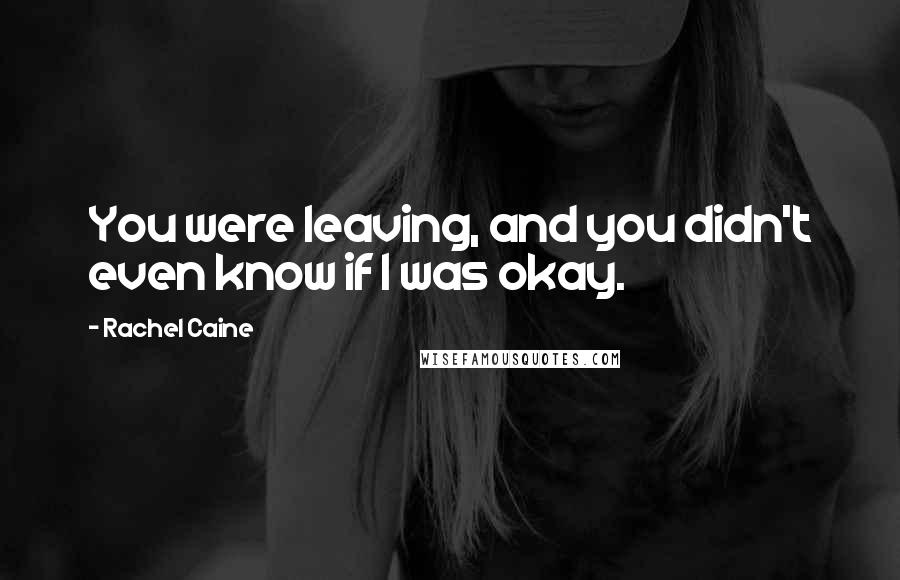 You were leaving, and you didn't even know if I was okay.

- Rachel Caine

WISEFAMOUSQUOTES.COM